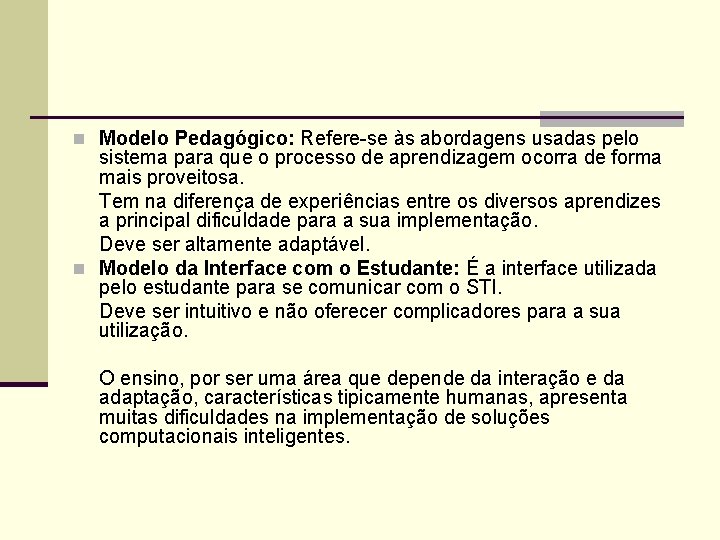 Modelo Pedagógico: Refere-se às abordagens usadas pelo sistema para que o processo de aprendizagem ocorra de forma mais proveitosa.

Tem na diferença de experiências entre os diversos aprendizes a principal dificuldade para a sua implementação.

Deve ser altamente adaptável.

Modelo da Interface com o Estudante: É a interface utilizada pelo estudante para se comunicar com o STI.

Deve ser intuitivo e não oferecer complicadores para a sua utilização.

O ensino, por ser uma área que depende da interação e da adaptação, características tipicamente humanas, apresenta muitas dificuldades na implementação de soluções computacionais inteligentes.